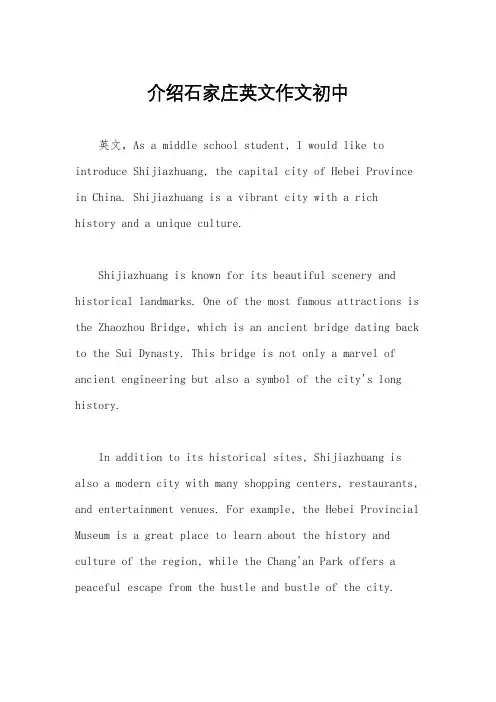 介绍石家庄英文作文初中

英文，As a middle school student, I would like to introduce Shijiazhuang, the capital city of Hebei Province in China. Shijiazhuang is a vibrant city with a rich history and a unique culture.

Shijiazhuang is known for its beautiful scenery and historical landmarks. One of the most famous attractions is the Zhaozhou Bridge, which is an ancient bridge dating back to the Sui Dynasty. This bridge is not only a marvel of ancient engineering but also a symbol of the city's long history.

In addition to its historical sites, Shijiazhuang is also a modern city with many shopping centers, restaurants, and entertainment venues. For example, the Hebei Provincial Museum is a great place to learn about the history and culture of the region, while the Chang'an Park offers a peaceful escape from the hustle and bustle of the city.